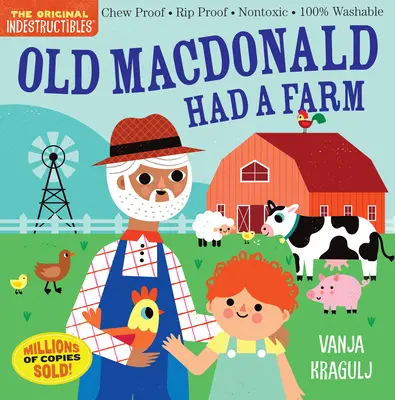 THE ORIGINAL INDESTRUCTIBLES®

Chew Proof • Rip Proof • Nontoxic • 100% Washable

OLD MACDONALD HAD A FARM

MILLIONS OF COPIES SOLD!

VANJA KRAGULJ